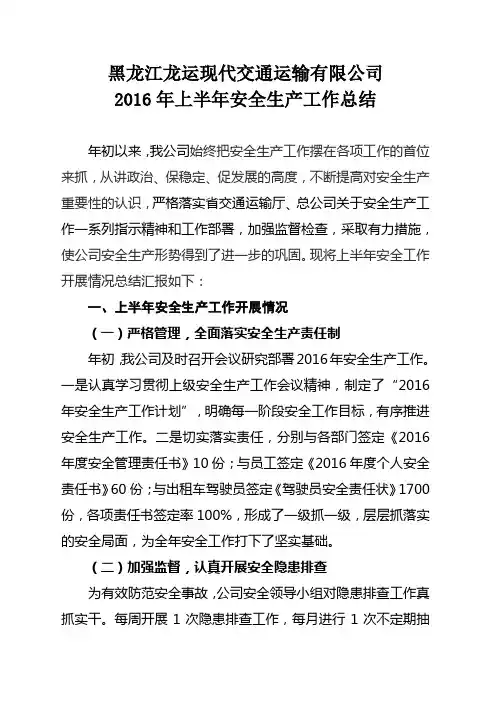 黑龙江龙运现代交通运输有限公司
2016 年上半年安全生产工作总结

年初以来，我公司始终把安全生产工作摆在各项工作的首位来抓，从讲政治、保稳定、促发展的高度，不断提高对安全生产重要性的认识，严格落实省交通运输厅、总公司关于安全生产工作一系列指示精神和工作部署，加强监督检查，采取有力措施，使公司安全生产形势得到了进一步的巩固。现将上半年安全工作开展情况总结汇报如下：

一、上半年安全生产工作开展情况

（一）严格管理，全面落实安全生产责任制

年初，我公司及时召开会议研究部署 2016 年安全生产工作。一是认真学习贯彻上级安全生产工作会议精神，制定了“2016 年安全生产工作计划”，明确每一阶段安全工作目标，有序推进安全生产工作。二是切实落实责任，分别与各部门签定《2016 年度安全管理责任书》10 份；与员工签定《2016 年度个人安全责任书》60 份；与出租车驾驶员签定《驾驶员安全责任状》1700 份，各项责任书签定率 100%，形成了一级抓一级，层层抓落实的安全局面，为全年安全工作打下了坚实基础。

（二）加强监督，认真开展安全隐患排查

为有效防范安全事故，公司安全领导小组对隐患排查工作真抓实干。每周开展 1 次隐患排查工作，每月进行 1 次不定期抽